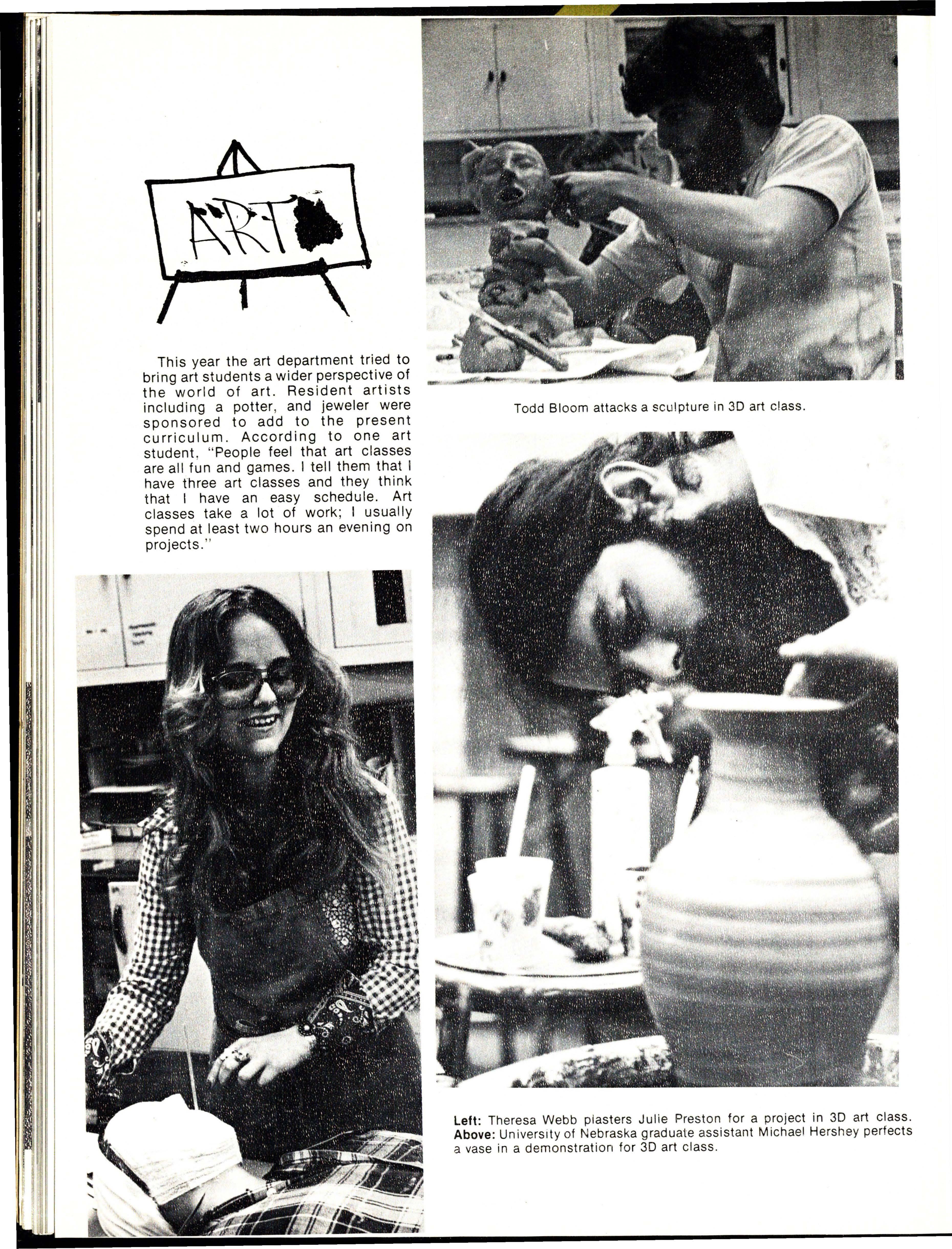 ART

This year the art department tried to bring art students a wider perspective of the world of art. Resident artists including a potter, and jeweler were sponsored to add to the present curriculum. According to one art student, "People feel that art classes are all fun and games. I tell them that I have three art classes and they think that I have an easy schedule. Art classes take a lot of work; I usually spend at least two hours an evening on projects."

Todd Bloom attacks a sculpture in 3D art class.

Left: Theresa Webb plasters Julie Preston for a project in 3D art class. Above: University of Nebraska graduate assistant Michael Hershey perfects a vase in a demonstration for 3D art class.